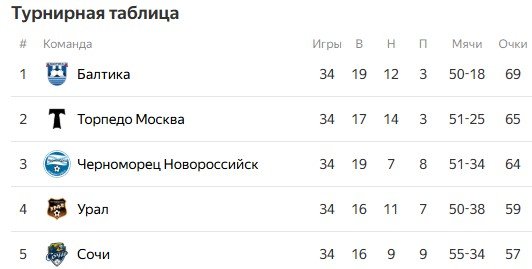 Турнирная таблица

| # | Команда | Игры | В | Н | П | Мячи | Очки |
|---|---|---|---|---|---|---|---|
| 1 | Балтика | 34 | 19 | 12 | 3 | 50-18 | 69 |
| 2 | Торпедо Москва | 34 | 17 | 14 | 3 | 51-25 | 65 |
| 3 | Черноморец Новороссийск | 34 | 19 | 7 | 8 | 51-34 | 64 |
| 4 | Урал | 34 | 16 | 11 | 7 | 50-38 | 59 |
| 5 | Сочи | 34 | 16 | 9 | 9 | 55-34 | 57 |